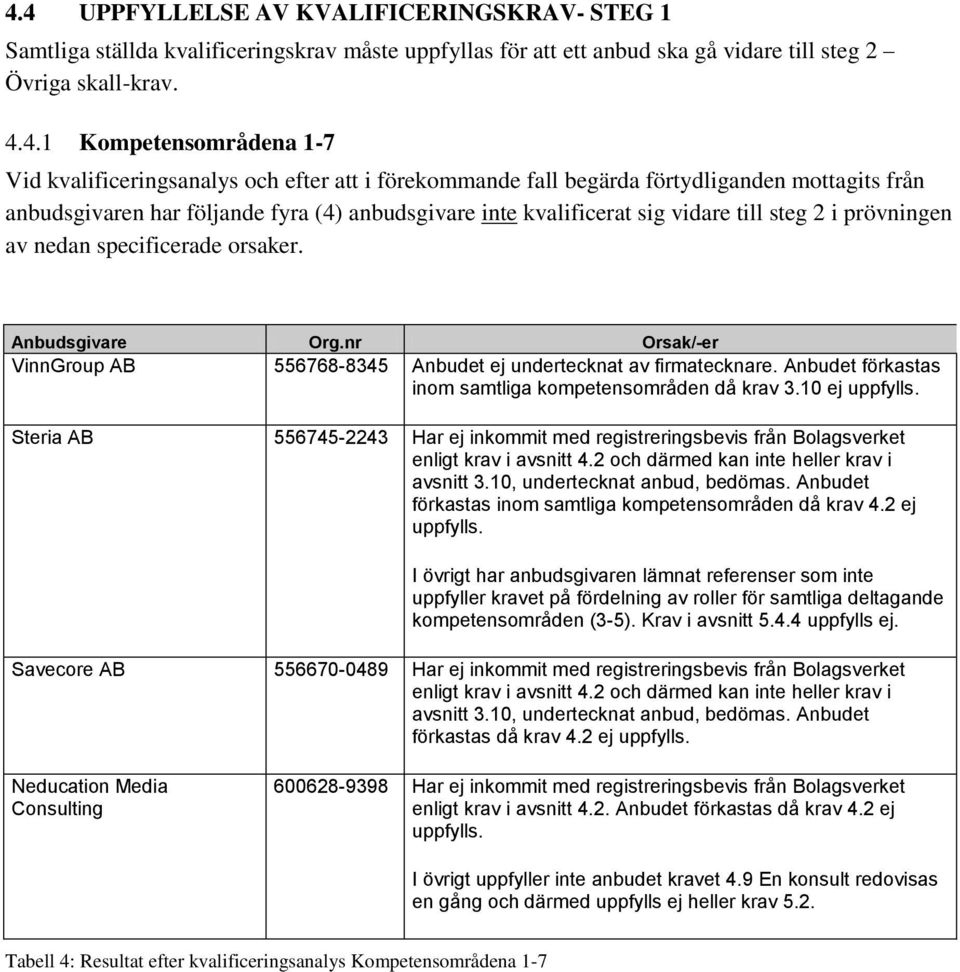 4.4 UPPFYLLELSE AV KVALIFICERINGSKRAV- STEG 1

Samtliga ställda kvalificeringskrav måste uppfyllas för att ett anbud ska gå vidare till steg 2 – Övriga skall-krav.

4.4.1 Kompetensområdena 1-7

Vid kvalificeringsanalys och efter att i förekommande fall begärda förtydliganden mottagits från anbudsgivaren har följande fyra (4) anbudsgivare inte kvalificerat sig vidare till steg 2 i prövningen av nedan specificerade orsaker.

| Anbudsgivare | Org.nr | Orsak/-er |
|---|---|---|
| VinnGroup AB | 556768-8345 | Anbudet ej undertecknat av firmatecknare. Anbudet förkastas inom samtliga kompetensområden då krav 3.10 ej uppfylls. |
| Steria AB | 556745-2243 | Har ej inkommit med registreringsbevis från Bolagsverket enligt krav i avsnitt 4.2 och därmed kan inte heller krav i avsnitt 3.10, undertecknat anbud, bedömas. Anbudet förkastas inom samtliga kompetensområden då krav 4.2 ej uppfylls. I övrigt har anbudsgivaren lämnat referenser som inte uppfyller kravet på fördelning av roller för samtliga deltagande kompetensområden (3-5). Krav i avsnitt 5.4.4 uppfylls ej. |
| Savecore AB | 556670-0489 | Har ej inkommit med registreringsbevis från Bolagsverket enligt krav i avsnitt 4.2 och därmed kan inte heller krav i avsnitt 3.10, undertecknat anbud, bedömas. Anbudet förkastas då krav 4.2 ej uppfylls. |
| Neducation Media Consulting | 600628-9398 | Har ej inkommit med registreringsbevis från Bolagsverket enligt krav i avsnitt 4.2. Anbudet förkastas då krav 4.2 ej uppfylls. I övrigt uppfyller inte anbudet kravet 4.9 En konsult redovisas en gång och därmed uppfylls ej heller krav 5.2. |

Tabell 4: Resultat efter kvalificeringsanalys Kompetensområdena 1-7